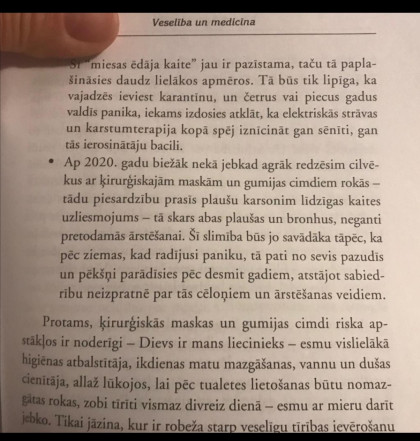 Veselība un medicīna

Šī "miesas ēdāja kaite" jau ir pazīstama, taču tā paplašināsies daudz lielākos apmēros. Tā būs tik lipīga, ka vajadzēs ieviest karantīnu, un četrus vai piecus gadus valdīs panika, iekams izdosies atklāt, ka elektriskās strāvas un karstumterapija kopā spēj iznīcināt gan sēnīti, gan tās ierosinātāju bacili.

• Ap 2020. gadu biežāk nekā jebkad agrāk redzēsim cilvēkus ar ķirurģiskajām maskām un gumijas cimdiem rokās – tādu piesardzību prasīs plaušu karsonim līdzīgas kaites uzliesmojums – tā skars abas plaušas un bronhus, neganti pretodamās ārstēšanai. Šī slimība būs jo savādāka tāpēc, ka pēc ziemas, kad radījusi paniku, tā pati no sevis pazudīs un pēkšņi parādīsies pēc desmit gadiem, atstājot sabiedrību neizpratnē par tās cēloņiem un ārstēšanas veidiem.

Protams, ķirurģiskās maskas un gumijas cimdi riska apstākļos ir noderīgi – Dievs ir mans liecinieks – esmu vislielākā higiēnas atbalstītāja, ikdienas matu mazgāšanas, vannu un dušas cienītāja, allaž lūkojos, lai pēc tualetes lietošanas būtu nomazgātas rokas, zobi tīrīti vismaz divreiz dienā – esmu ar mieru darīt jebko. Tikai jāzina, kur ir robeža starp veselīgu tīrības ievērošanu